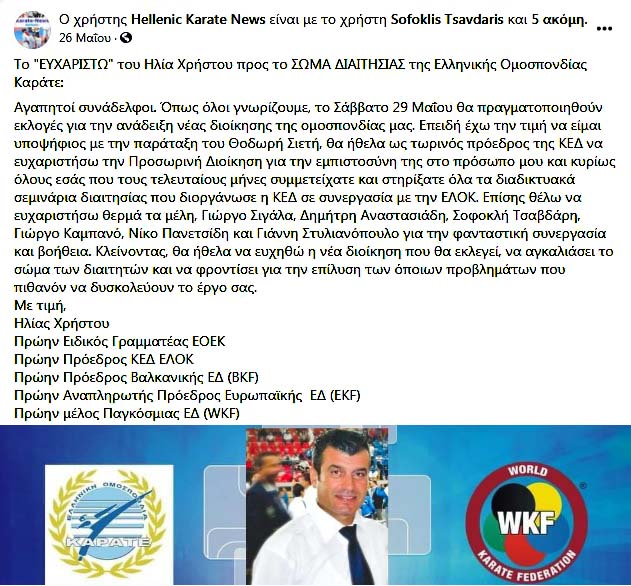 Ο χρήστης Hellenic Karate News είναι με το χρήστη Sofoklis Tsavdaris και 5 ακόμη.
26 Μαΐου ·

Το "ΕΥΧΑΡΙΣΤΩ" του Ηλία Χρήστου προς το ΣΩΜΑ ΔΙΑΙΤΗΣΙΑΣ της Ελληνικής Ομοσπονδίας Καράτε:

Αγαπητοί συνάδελφοι. Όπως όλοι γνωρίζουμε, το Σάββατο 29 Μαΐου θα πραγματοποιηθούν εκλογές για την ανάδειξη νέας διοίκησης της ομοσπονδίας μας. Επειδή έχω την τιμή να είμαι υποψήφιος με την παράταξη του Θοδωρή Σιετή, θα ήθελα ως τωρινός πρόεδρος της ΚΕΔ να ευχαριστήσω την Προσωρινή Διοίκηση για την εμπιστοσύνη της στο πρόσωπο μου και κυρίως όλους εσάς που τους τελευταίους μήνες συμμετείχατε και στηρίξατε όλα τα διαδικτυακά σεμινάρια διαιτησίας που διοργάνωσε η ΚΕΔ σε συνεργασία με την ΕΛΟΚ. Επίσης θέλω να ευχαριστήσω θερμά τα μέλη, Γιώργο Σιγάλα, Δημήτρη Αναστασιάδη, Σοφοκλή Τσαβδάρη, Γιώργο Καμπανό, Νίκο Πανετσίδη και Γιάννη Στυλιανόπουλο για την φανταστική συνεργασία και βοήθεια. Κλείνοντας, θα ήθελα να ευχηθώ η νέα διοίκηση που θα εκλεγεί, να αγκαλιάσει το σώμα των διαιτητών και να φροντίσει για την επίλυση των όποιων προβλημάτων που πιθανόν να δυσκολεύουν το έργο σας.
Με τιμή,
Ηλίας Χρήστου
Πρώην Ειδικός Γραμματέας ΕΟΕΚ
Πρώην Πρόεδρος ΚΕΔ ΕΛΟΚ
Πρώην Πρόεδρος Βαλκανικής ΕΔ (BKF)
Πρώην Αναπληρωτής Πρόεδρος Ευρωπαϊκής ΕΔ (EKF)
Πρώην μέλος Παγκόσμιας ΕΔ (WKF)

ΕΛΛΗΝΙΚΗ ΟΜΟΣΠΟΝΔΙΑ ΚΑΡΑΤΕ

WORLD WKF KARATE FEDERATION